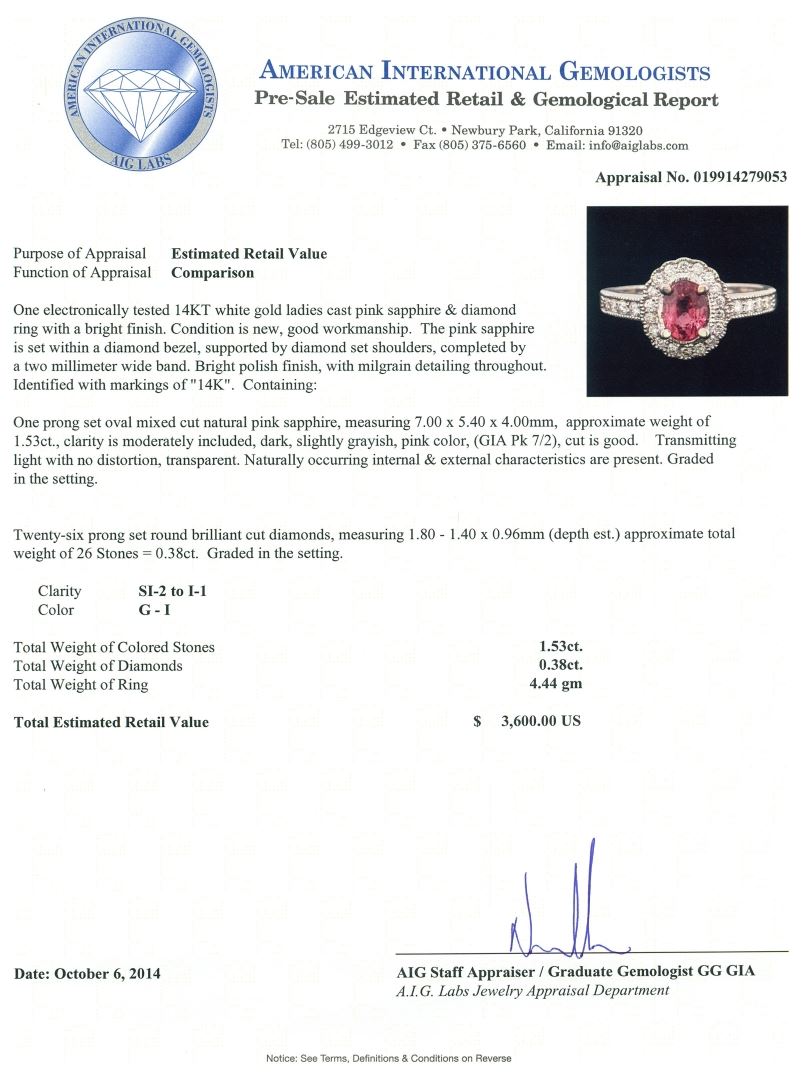 AMERICAN INTERNATIONAL GEMOLOGISTS
AIG LABS

AMERICAN INTERNATIONAL GEMOLOGISTS
Pre-Sale Estimated Retail & Gemological Report

2715 Edgeview Ct. • Newbury Park, California 91320
Tel: (805) 499-3012 • Fax (805) 375-6560 • Email: info@aiglabs.com

Appraisal No. 019914279053

Purpose of Appraisal Estimated Retail Value
Function of Appraisal Comparison

One electronically tested 14KT white gold ladies cast pink sapphire & diamond ring with a bright finish. Condition is new, good workmanship. The pink sapphire is set within a diamond bezel, supported by diamond set shoulders, completed by a two millimeter wide band. Bright polish finish, with milgrain detailing throughout. Identified with markings of "14K". Containing:

One prong set oval mixed cut natural pink sapphire, measuring 7.00 x 5.40 x 4.00mm, approximate weight of 1.53ct., clarity is moderately included, dark, slightly grayish, pink color, (GIA Pk 7/2), cut is good. Transmitting light with no distortion, transparent. Naturally occurring internal & external characteristics are present. Graded in the setting.

Twenty-six prong set round brilliant cut diamonds, measuring 1.80 - 1.40 x 0.96mm (depth est.) approximate total weight of 26 Stones = 0.38ct. Graded in the setting.

Clarity SI-2 to I-1
Color G - I

Total Weight of Colored Stones 1.53ct.
Total Weight of Diamonds 0.38ct.
Total Weight of Ring 4.44 gm

Total Estimated Retail Value $ 3,600.00 US

Date: October 6, 2014

AIG Staff Appraiser / Graduate Gemologist GG GIA
A.I.G. Labs Jewelry Appraisal Department

Notice: See Terms, Definitions & Conditions on Reverse